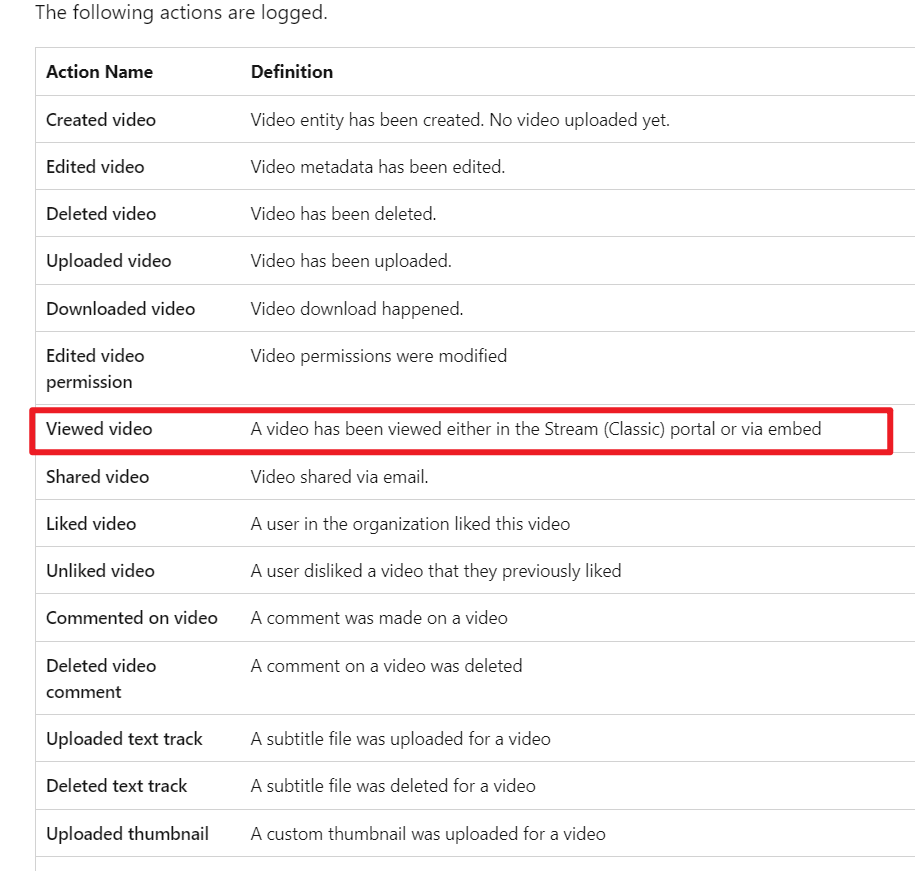 The following actions are logged.

| Action Name | Definition |
|---|---|
| Created video | Video entity has been created. No video uploaded yet. |
| Edited video | Video metadata has been edited. |
| Deleted video | Video has been deleted. |
| Uploaded video | Video has been uploaded. |
| Downloaded video | Video download happened. |
| Edited video permission | Video permissions were modified |
| Viewed video | A video has been viewed either in the Stream (Classic) portal or via embed |
| Shared video | Video shared via email. |
| Liked video | A user in the organization liked this video |
| Unliked video | A user disliked a video that they previously liked |
| Commented on video | A comment was made on a video |
| Deleted video comment | A comment on a video was deleted |
| Uploaded text track | A subtitle file was uploaded for a video |
| Deleted text track | A subtitle file was deleted for a video |
| Uploaded thumbnail | A custom thumbnail was uploaded for a video |